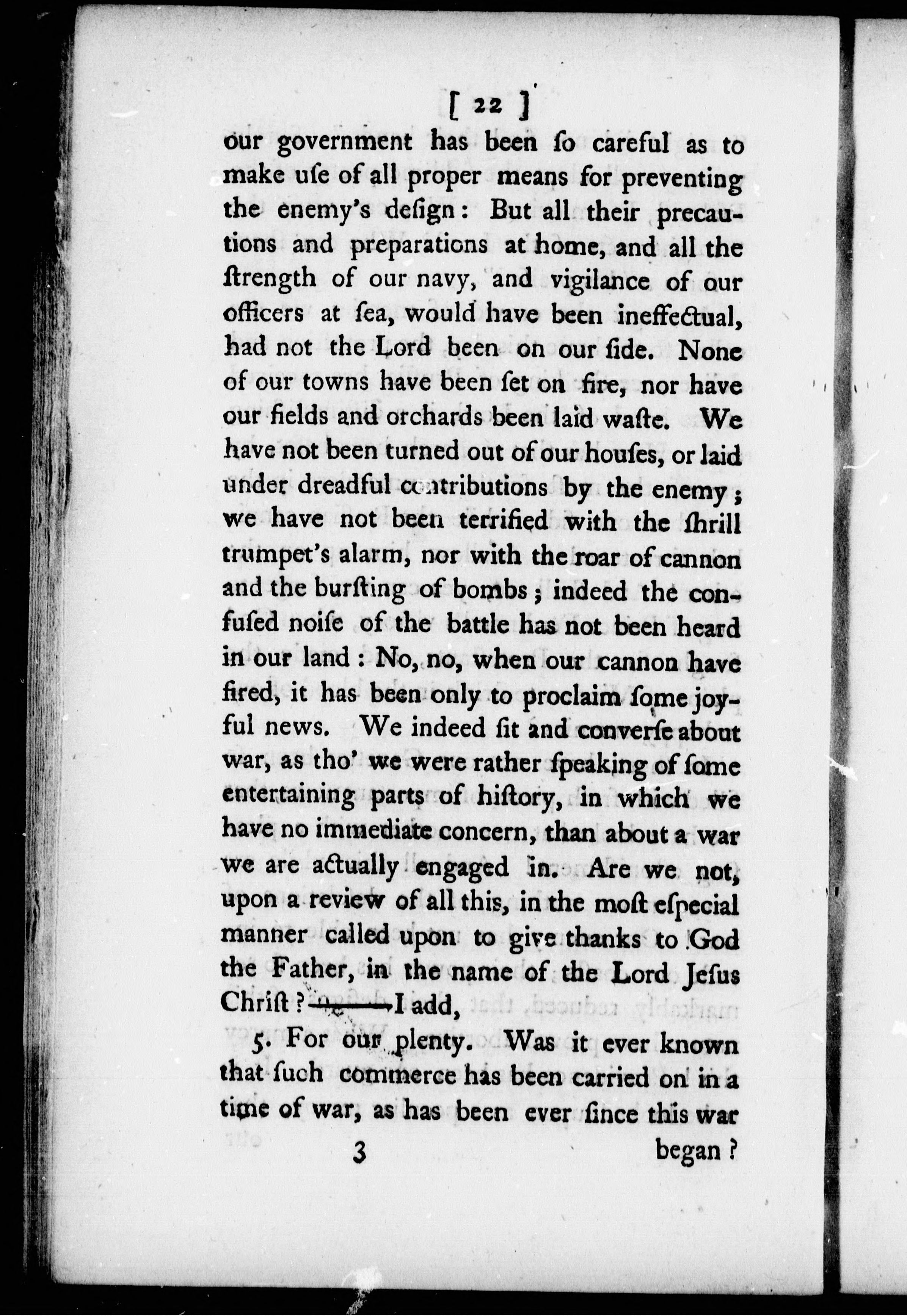 [ 22 ]

our government has been ſo careful as to make uſe of all proper means for preventing the enemy's deſign: But all their precautions and preparations at home, and all the ſtrength of our navy, and vigilance of our officers at ſea, would have been ineffectual, had not the Lord been on our ſide. None of our towns have been ſet on fire, nor have our fields and orchards been laid waſte. We have not been turned out of our houſes, or laid under dreadful contributions by the enemy; we have not been terrified with the ſhrill trumpet's alarm, nor with the roar of cannon and the burſting of bombs; indeed the confuſed noiſe of the battle has not been heard in our land: No, no, when our cannon have fired, it has been only to proclaim ſome joyful news. We indeed ſit and converſe about war, as tho' we were rather ſpeaking of ſome entertaining parts of hiſtory, in which we have no immediate concern, than about a war we are actually engaged in. Are we not, upon a review of all this, in the moſt eſpecial manner called upon to give thanks to God the Father, in the name of the Lord Jeſus Chriſt?——I add,

5. For our plenty. Was it ever known that ſuch commerce has been carried on in a time of war, as has been ever ſince this war

3 began?